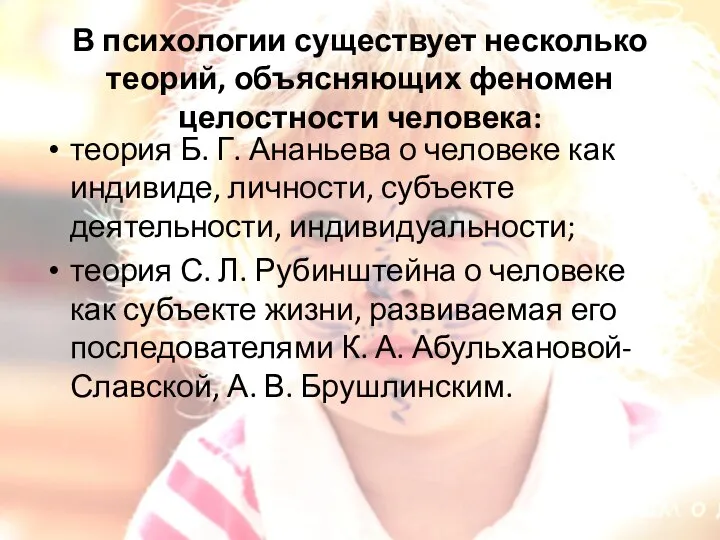 В психологии существует несколько теорий, объясняющих феномен целостности человека:

• теория Б. Г. Ананьева о человеке как индивиде, личности, субъекте деятельности, индивидуальности;

• теория С. Л. Рубинштейна о человеке как субъекте жизни, развиваемая его последователями К. А. Абульхановой-Славской, А. В. Брушлинским.